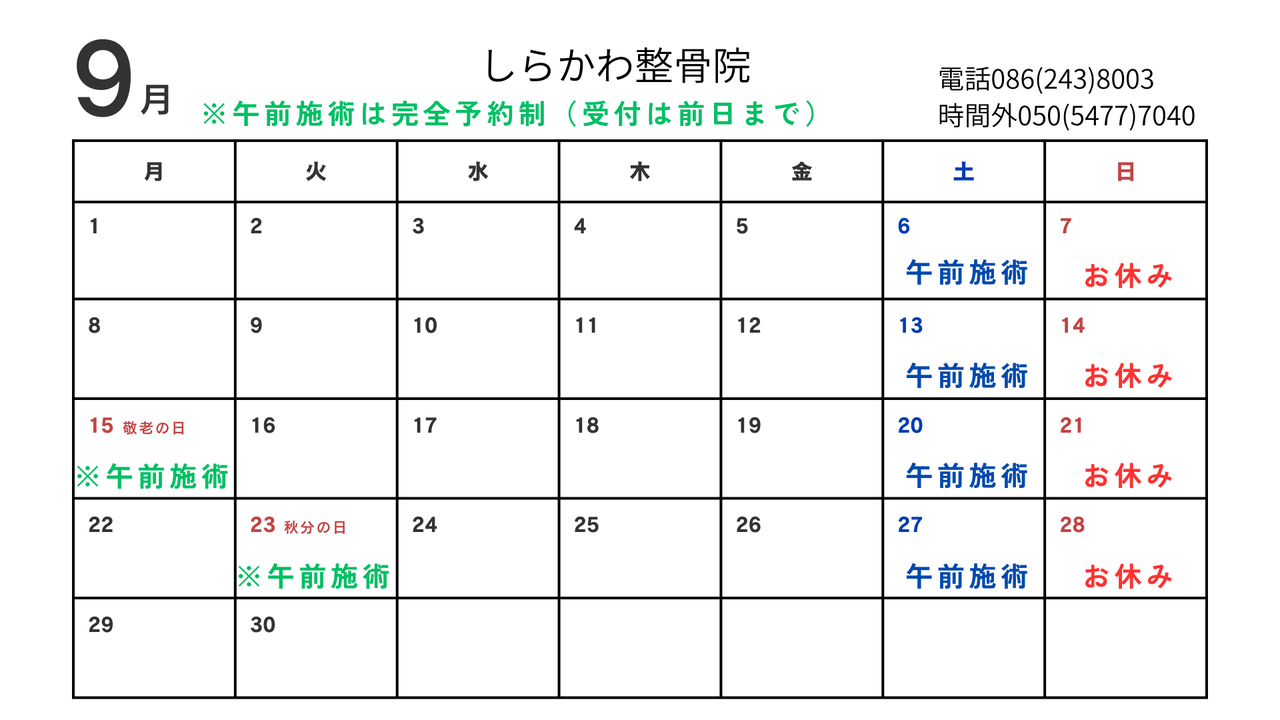 9月

しらかわ整骨院

※午前施術は完全予約制（受付は前日まで）

電話086(243)8003
時間外050(5477)7040

| 月 | 火 | 水 | 木 | 金 | 土 | 日 |
|---|---|---|---|---|---|---|
| 1 | 2 | 3 | 4 | 5 | 6 午前施術 | 7 お休み |
| 8 | 9 | 10 | 11 | 12 | 13 午前施術 | 14 お休み |
| 15 敬老の日 ※午前施術 | 16 | 17 | 18 | 19 | 20 午前施術 | 21 お休み |
| 22 | 23 秋分の日 ※午前施術 | 24 | 25 | 26 | 27 午前施術 | 28 お休み |
| 29 | 30 | | | | | |